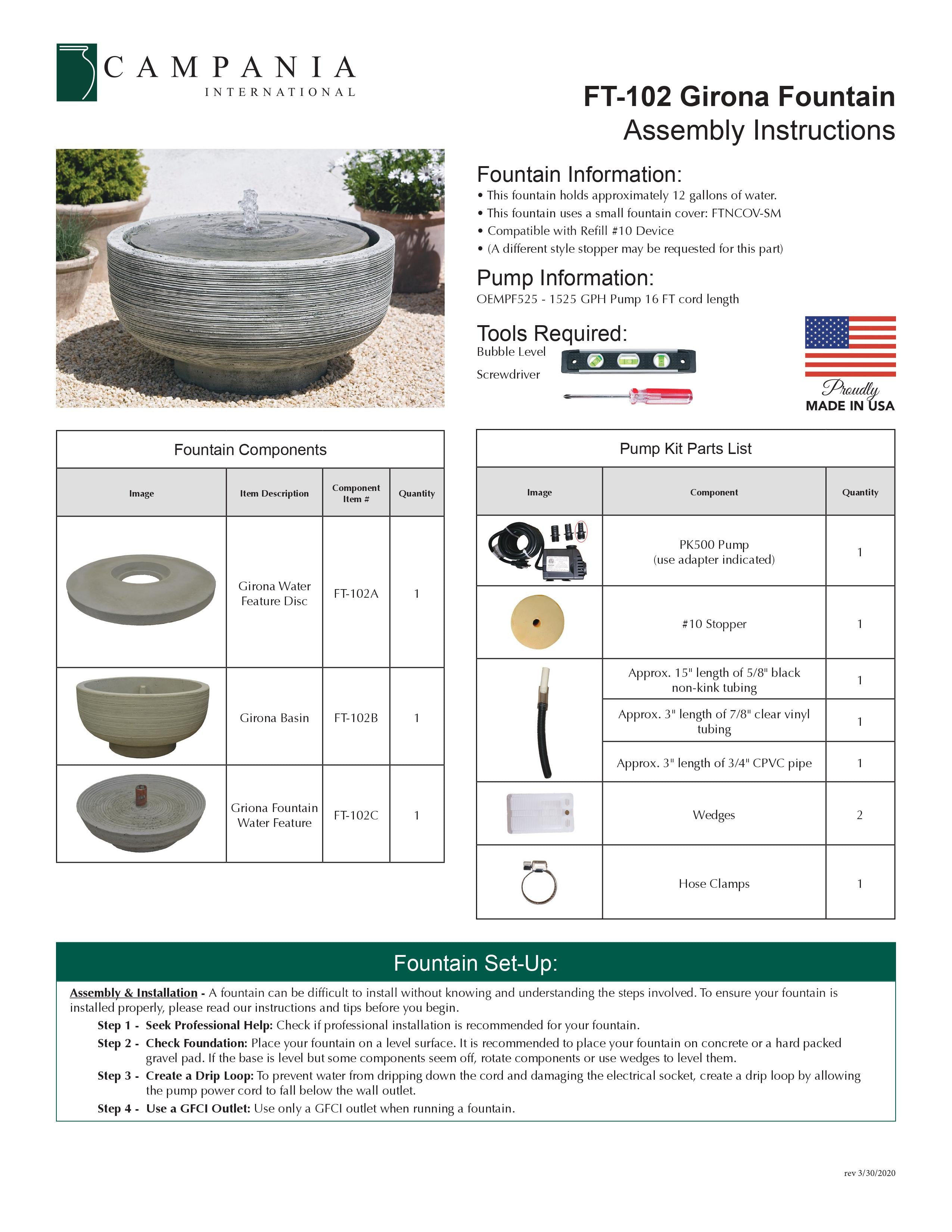 CAMPANIA
INTERNATIONAL

FT-102 Girona Fountain
Assembly Instructions

Fountain Information:
• This fountain holds approximately 12 gallons of water.
• This fountain uses a small fountain cover: FTNCOV-SM
• Compatible with Refill #10 Device
• (A different style stopper may be requested for this part)

Pump Information:
OEMPF525 - 1525 GPH Pump 16 FT cord length

Tools Required:
Bubble Level
Screwdriver

Proudly
MADE IN USA

Fountain Components

| Image | Item Description | Component Item # | Quantity |
|---|---|---|---|
| | Girona Water Feature Disc | FT-102A | 1 |
| | Girona Basin | FT-102B | 1 |
| | Griona Fountain Water Feature | FT-102C | 1 |

Pump Kit Parts List

| Image | Component | Quantity |
|---|---|---|
| | PK500 Pump (use adapter indicated) | 1 |
| | #10 Stopper | 1 |
| | Approx. 15" length of 5/8" black non-kink tubing | 1 |
| | Approx. 3" length of 7/8" clear vinyl tubing | 1 |
| | Approx. 3" length of 3/4" CPVC pipe | 1 |
| | Wedges | 2 |
| | Hose Clamps | 1 |

Fountain Set-Up:

Assembly & Installation - A fountain can be difficult to install without knowing and understanding the steps involved. To ensure your fountain is installed properly, please read our instructions and tips before you begin.
Step 1 - Seek Professional Help: Check if professional installation is recommended for your fountain.
Step 2 - Check Foundation: Place your fountain on a level surface. It is recommended to place your fountain on concrete or a hard packed gravel pad. If the base is level but some components seem off, rotate components or use wedges to level them.
Step 3 - Create a Drip Loop: To prevent water from dripping down the cord and damaging the electrical socket, create a drip loop by allowing the pump power cord to fall below the wall outlet.
Step 4 - Use a GFCI Outlet: Use only a GFCI outlet when running a fountain.

rev 3/30/2020